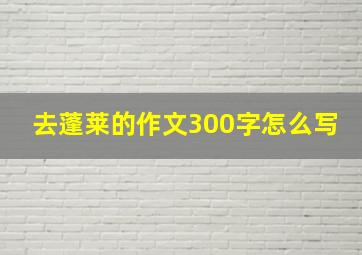 去蓬莱的作文300字怎么写